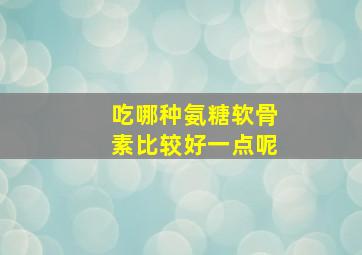 吃哪种氨糖软骨素比较好一点呢